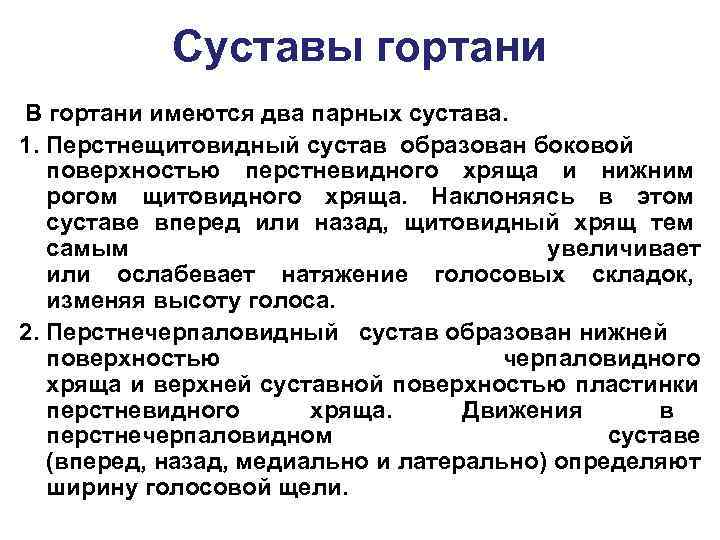 Суставы гортани

В гортани имеются два парных сустава.

1. Перстнещитовидный сустав образован боковой поверхностью перстневидного хряща и нижним рогом щитовидного хряща. Наклоняясь в этом суставе вперед или назад, щитовидный хрящ тем самым увеличивает или ослабевает натяжение голосовых складок, изменяя высоту голоса.

2. Перстнечерпаловидный сустав образован нижней поверхностью черпаловидного хряща и верхней суставной поверхностью пластинки перстневидного хряща. Движения в перстнечерпаловидном суставе (вперед, назад, медиально и латерально) определяют ширину голосовой щели.